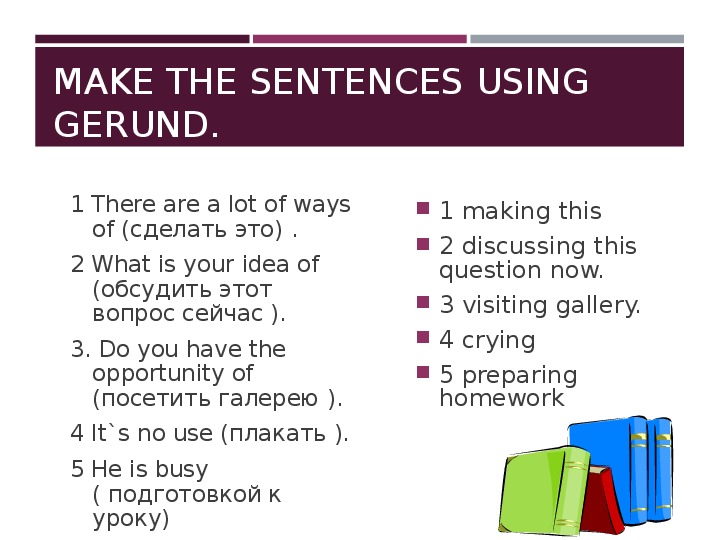 MAKE THE SENTENCES USING GERUND.

1 There are a lot of ways of (сделать это) .

2 What is your idea of (обсудить этот вопрос сейчас ).

3. Do you have the opportunity of (посетить галерею ).

4 It`s no use (плакать ).

5 He is busy ( подготовкой к уроку)

1 making this

2 discussing this question now.

3 visiting gallery.

4 crying

5 preparing homework